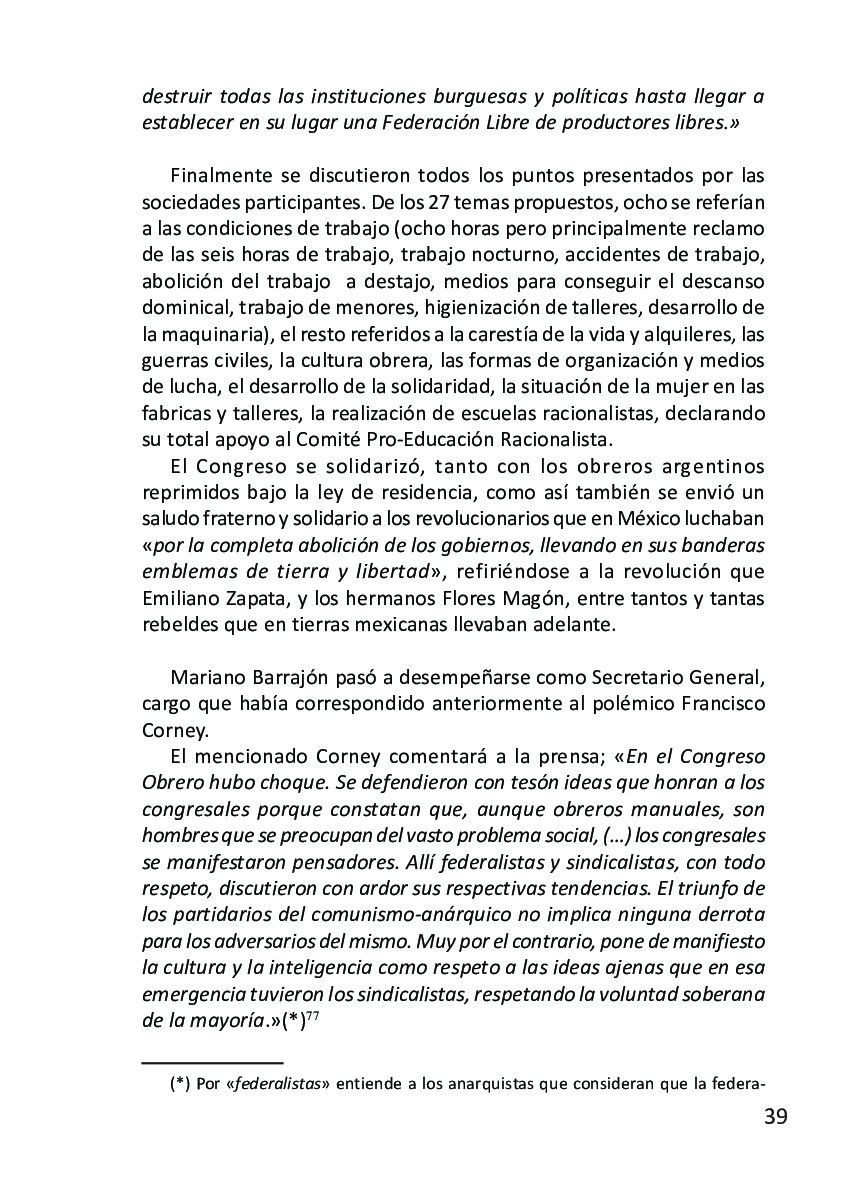 destruir todas las instituciones burguesas y políticas hasta llegar a establecer en su lugar una Federación Libre de productores libres.»

Finalmente se discutieron todos los puntos presentados por las sociedades participantes. De los 27 temas propuestos, ocho se referían a las condiciones de trabajo (ocho horas pero principalmente reclamo de las seis horas de trabajo, trabajo nocturno, accidentes de trabajo, abolición del trabajo a destajo, medios para conseguir el descanso dominical, trabajo de menores, higienización de talleres, desarrollo de la maquinaria), el resto referidos a la carestía de la vida y alquileres, las guerras civiles, la cultura obrera, las formas de organización y medios de lucha, el desarrollo de la solidaridad, la situación de la mujer en las fabricas y talleres, la realización de escuelas racionalistas, declarando su total apoyo al Comité Pro-Educación Racionalista.

El Congreso se solidarizó, tanto con los obreros argentinos reprimidos bajo la ley de residencia, como así también se envió un saludo fraterno y solidario a los revolucionarios que en México luchaban «por la completa abolición de los gobiernos, llevando en sus banderas emblemas de tierra y libertad», refiriéndose a la revolución que Emiliano Zapata, y los hermanos Flores Magón, entre tantos y tantas rebeldes que en tierras mexicanas llevaban adelante.

Mariano Barrajón pasó a desempeñarse como Secretario General, cargo que había correspondido anteriormente al polémico Francisco Corney.

El mencionado Corney comentará a la prensa; «En el Congreso Obrero hubo choque. Se defendieron con tesón ideas que honran a los congresales porque constatan que, aunque obreros manuales, son hombres que se preocupan del vasto problema social, (…) los congresales se manifestaron pensadores. Allí federalistas y sindicalistas, con todo respeto, discutieron con ardor sus respectivas tendencias. El triunfo de los partidarios del comunismo-anárquico no implica ninguna derrota para los adversarios del mismo. Muy por el contrario, pone de manifiesto la cultura y la inteligencia como respeto a las ideas ajenas que en esa emergencia tuvieron los sindicalistas, respetando la voluntad soberana de la mayoría.»(*)$^{77}$

(*) Por «federalistas» entiende a los anarquistas que consideran que la federa-

39